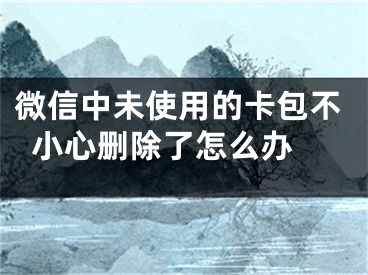 微信中未使用的卡包不小心删除了怎么办